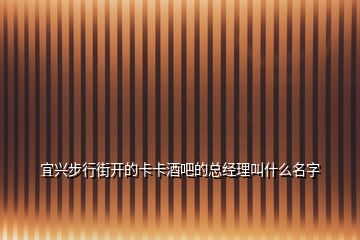 宜兴步行街开的卡卡酒吧的总经理叫什么名字